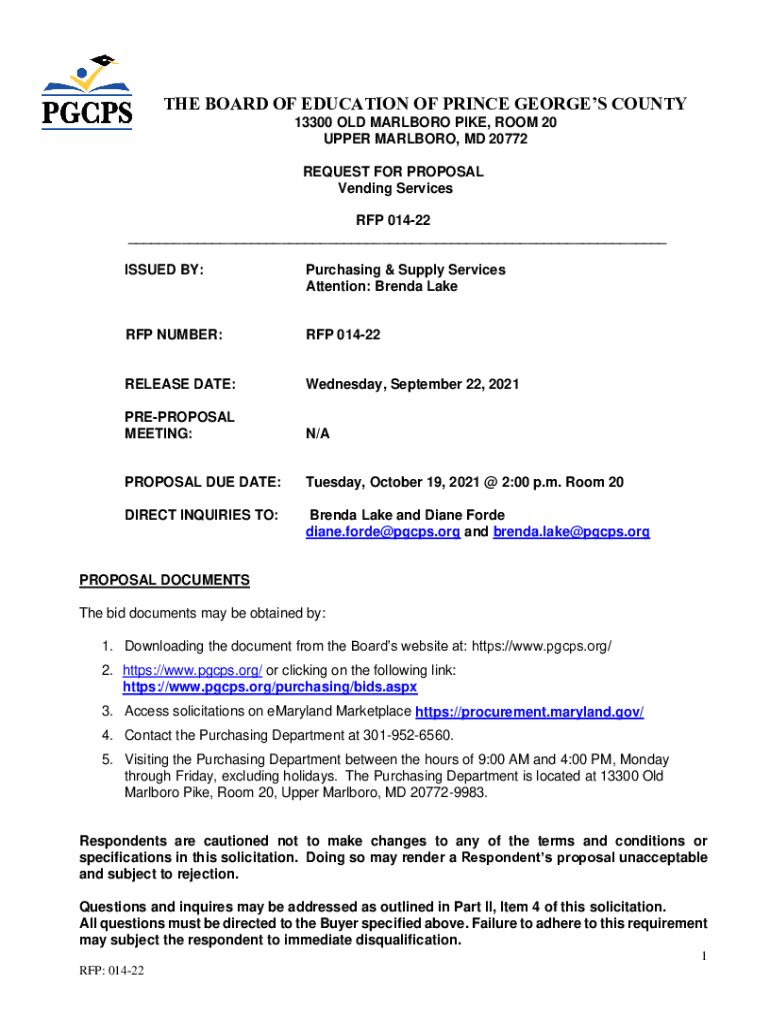 PGCPS

THE BOARD OF EDUCATION OF PRINCE GEORGE'S COUNTY
13300 OLD MARLBORO PIKE, ROOM 20
UPPER MARLBORO, MD 20772

REQUEST FOR PROPOSAL
Vending Services

RFP 014-22

ISSUED BY: Purchasing & Supply Services
Attention: Brenda Lake

RFP NUMBER: RFP 014-22

RELEASE DATE: Wednesday, September 22, 2021

PRE-PROPOSAL MEETING: N/A

PROPOSAL DUE DATE: Tuesday, October 19, 2021 @ 2:00 p.m. Room 20

DIRECT INQUIRIES TO: Brenda Lake and Diane Forde
diane.forde@pgcps.org and brenda.lake@pgcps.org

PROPOSAL DOCUMENTS

The bid documents may be obtained by:

1. Downloading the document from the Board's website at: https://www.pgcps.org/
2. https://www.pgcps.org/ or clicking on the following link: https://www.pgcps.org/purchasing/bids.aspx
3. Access solicitations on eMaryland Marketplace https://procurement.maryland.gov/
4. Contact the Purchasing Department at 301-952-6560.
5. Visiting the Purchasing Department between the hours of 9:00 AM and 4:00 PM, Monday through Friday, excluding holidays. The Purchasing Department is located at 13300 Old Marlboro Pike, Room 20, Upper Marlboro, MD 20772-9983.

Respondents are cautioned not to make changes to any of the terms and conditions or specifications in this solicitation. Doing so may render a Respondent's proposal unacceptable and subject to rejection.

Questions and inquires may be addressed as outlined in Part II, Item 4 of this solicitation.
All questions must be directed to the Buyer specified above. Failure to adhere to this requirement may subject the respondent to immediate disqualification.

1

RFP: 014-22